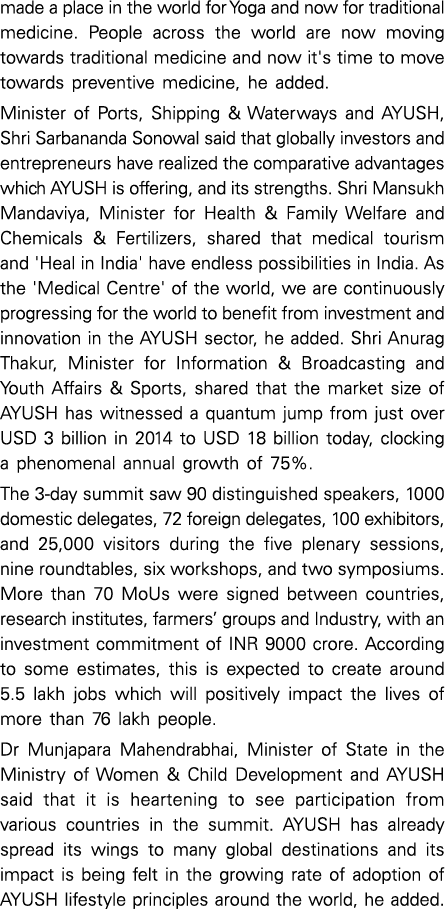 made a place in the world for Yoga and now for traditional medicine. People across the world are now moving towards traditional medicine and now it's time to move towards preventive medicine, he added.

Minister of Ports, Shipping & Waterways and AYUSH, Shri Sarbananda Sonowal said that globally investors and entrepreneurs have realized the comparative advantages which AYUSH is offering, and its strengths. Shri Mansukh Mandaviya, Minister for Health & Family Welfare and Chemicals & Fertilizers, shared that medical tourism and 'Heal in India' have endless possibilities in India. As the 'Medical Centre' of the world, we are continuously progressing for the world to benefit from investment and innovation in the AYUSH sector, he added. Shri Anurag Thakur, Minister for Information & Broadcasting and Youth Affairs & Sports, shared that the market size of AYUSH has witnessed a quantum jump from just over USD 3 billion in 2014 to USD 18 billion today, clocking a phenomenal annual growth of 75%.

The 3-day summit saw 90 distinguished speakers, 1000 domestic delegates, 72 foreign delegates, 100 exhibitors, and 25,000 visitors during the five plenary sessions, nine roundtables, six workshops, and two symposiums. More than 70 MoUs were signed between countries, research institutes, farmers' groups and Industry, with an investment commitment of INR 9000 crore. According to some estimates, this is expected to create around 5.5 lakh jobs which will positively impact the lives of more than 76 lakh people.

Dr Munjapara Mahendrabhai, Minister of State in the Ministry of Women & Child Development and AYUSH said that it is heartening to see participation from various countries in the summit. AYUSH has already spread its wings to many global destinations and its impact is being felt in the growing rate of adoption of AYUSH lifestyle principles around the world, he added.